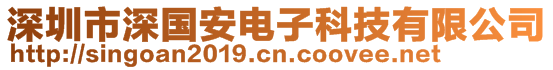 深圳市深国安电子科技有限公司
http://singoan2019.cn.coovee.net